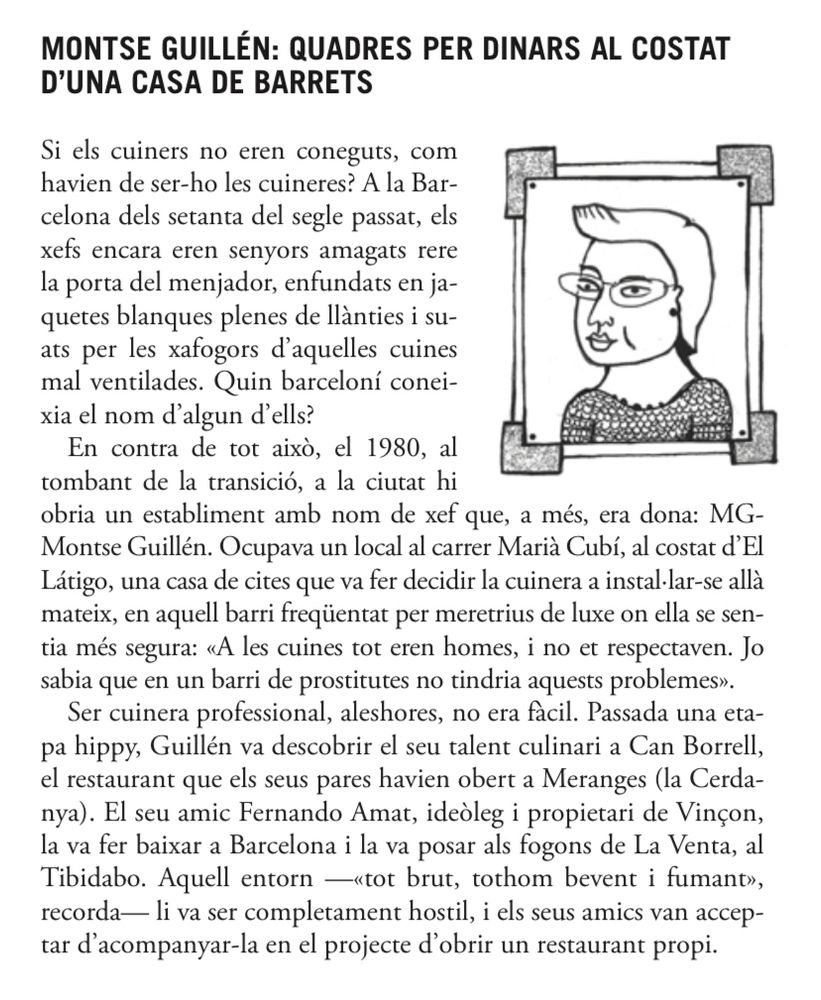 MONTSE GUILLÉN: QUADRES PER DINARS AL COSTAT D'UNA CASA DE BARRETS

Si els cuiners no eren coneguts, com havien de ser-ho les cuineres? A la Barcelona dels setanta del segle passat, els xefs encara eren senyors amagats rere la porta del menjador, enfundats en jaquetes blanques plenes de llànties i suats per les xafogors d'aquelles cuines mal ventilades. Quin barceloní coneixia el nom d'algun d'ells?

En contra de tot això, el 1980, al tombant de la transició, a la ciutat hi obria un establiment amb nom de xef que, a més, era dona: MG-Montse Guillén. Ocupava un local al carrer Marià Cubí, al costat d'El Látigo, una casa de cites que va fer decidir la cuinera a instal·lar-se allà mateix, en aquell barri freqüentat per meretrius de luxe on ella se sentia més segura: «A les cuines tot eren homes, i no et respectaven. Jo sabia que en un barri de prostitutes no tindria aquests problemes».

Ser cuinera professional, aleshores, no era fàcil. Passada una etapa hippy, Guillén va descobrir el seu talent culinari a Can Borrell, el restaurant que els seus pares havien obert a Meranges (la Cerdanya). El seu amic Fernando Amat, ideòleg i propietari de Vinçon, la va fer baixar a Barcelona i la va posar als fogons de La Venta, al Tibidabo. Aquell entorn —«tot brut, tothom bevent i fumant», recorda— li va ser completament hostil, i els seus amics van acceptar d'acompanyar-la en el projecte d'obrir un restaurant propi.